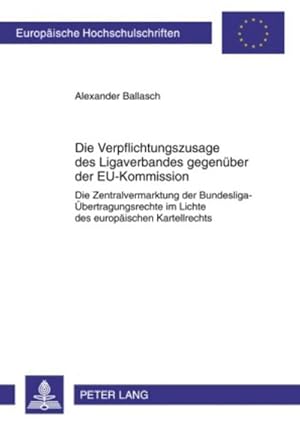 Europäische Hochschulschriften

Alexander Ballasch

Die Verpflichtungszusage des Ligaverbandes gegenüber der EU-Kommission

Die Zentralvermarktung der Bundesliga-Übertragungsrechte im Lichte des europäischen Kartellrechts

PETER LANG